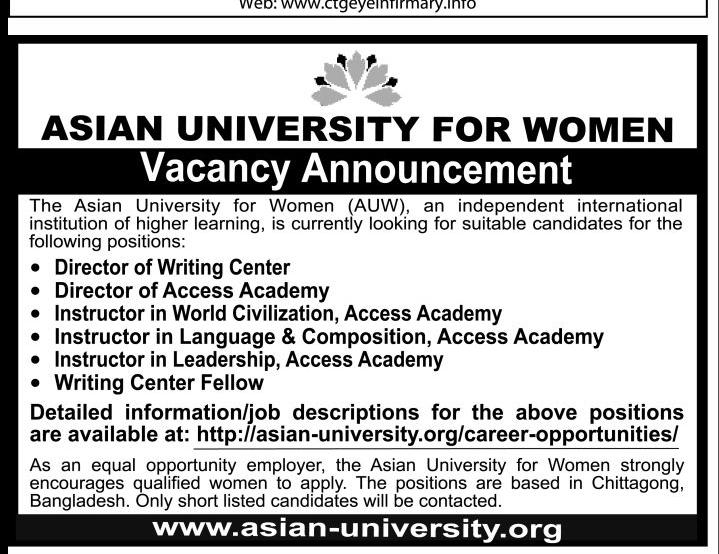 Web: www.ctgeyeinfirmary.info

ASIAN UNIVERSITY FOR WOMEN

Vacancy Announcement

The Asian University for Women (AUW), an independent international institution of higher learning, is currently looking for suitable candidates for the following positions:

• Director of Writing Center
• Director of Access Academy
• Instructor in World Civilization, Access Academy
• Instructor in Language & Composition, Access Academy
• Instructor in Leadership, Access Academy
• Writing Center Fellow

Detailed information/job descriptions for the above positions are available at: http://asian-university.org/career-opportunities/

As an equal opportunity employer, the Asian University for Women strongly encourages qualified women to apply. The positions are based in Chittagong, Bangladesh. Only short listed candidates will be contacted.

www.asian-university.org